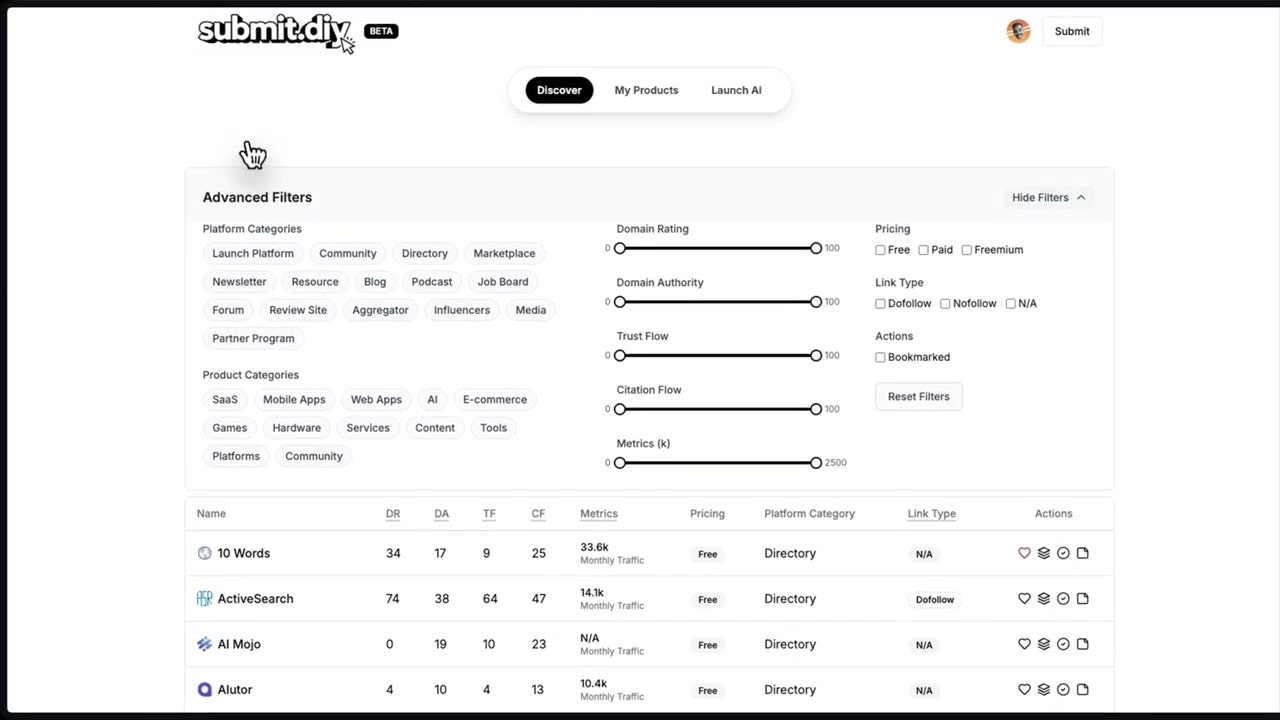 submit.diy BETA

Submit

Discover My Products Launch AI

Advanced Filters

Hide Filters

Platform Categories

Launch Platform Community Directory Marketplace Newsletter Resource Blog Podcast Job Board Forum Review Site Aggregator Influencers Media Partner Program

Product Categories

SaaS Mobile Apps Web Apps AI E-commerce Games Hardware Services Content Tools Platforms Community

Domain Rating
0 100

Domain Authority
0 100

Trust Flow
0 100

Citation Flow
0 100

Metrics (k)
0 2500

Pricing
Free Paid Freemium

Link Type
Dofollow Nofollow N/A

Actions
Bookmarked

Reset Filters

| Name | DR | DA | TF | CF | Metrics | Pricing | Platform Category | Link Type | Actions |
|---|---|---|---|---|---|---|---|---|---|
| 10 Words | 34 | 17 | 9 | 25 | 33.6k Monthly Traffic | Free | Directory | N/A | |
| ActiveSearch | 74 | 38 | 64 | 47 | 14.1k Monthly Traffic | Free | Directory | Dofollow | |
| AI Mojo | 0 | 19 | 10 | 23 | N/A Monthly Traffic | Free | Directory | N/A | |
| Alutor | 4 | 10 | 4 | 13 | 10.4k Monthly Traffic | Free | Directory | N/A | |